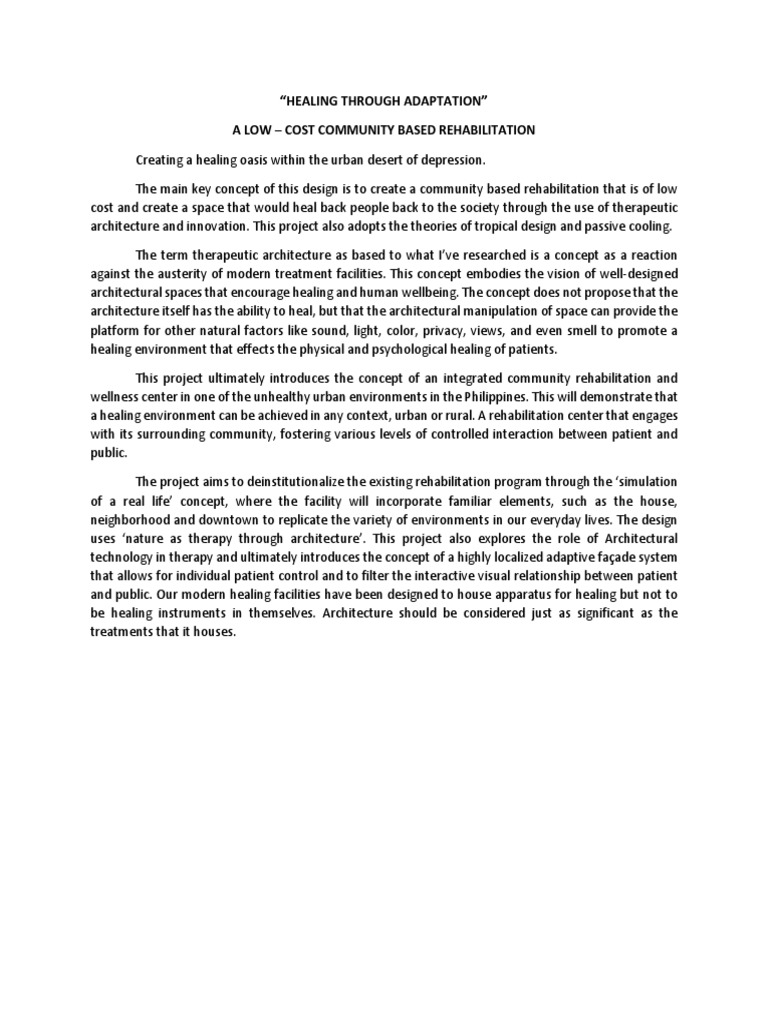 "HEALING THROUGH ADAPTATION"

A LOW – COST COMMUNITY BASED REHABILITATION

Creating a healing oasis within the urban desert of depression.

The main key concept of this design is to create a community based rehabilitation that is of low cost and create a space that would heal back people back to the society through the use of therapeutic architecture and innovation. This project also adopts the theories of tropical design and passive cooling.

The term therapeutic architecture as based to what I've researched is a concept as a reaction against the austerity of modern treatment facilities. This concept embodies the vision of well-designed architectural spaces that encourage healing and human wellbeing. The concept does not propose that the architecture itself has the ability to heal, but that the architectural manipulation of space can provide the platform for other natural factors like sound, light, color, privacy, views, and even smell to promote a healing environment that effects the physical and psychological healing of patients.

This project ultimately introduces the concept of an integrated community rehabilitation and wellness center in one of the unhealthy urban environments in the Philippines. This will demonstrate that a healing environment can be achieved in any context, urban or rural. A rehabilitation center that engages with its surrounding community, fostering various levels of controlled interaction between patient and public.

The project aims to deinstitutionalize the existing rehabilitation program through the 'simulation of a real life' concept, where the facility will incorporate familiar elements, such as the house, neighborhood and downtown to replicate the variety of environments in our everyday lives. The design uses 'nature as therapy through architecture'. This project also explores the role of Architectural technology in therapy and ultimately introduces the concept of a highly localized adaptive façade system that allows for individual patient control and to filter the interactive visual relationship between patient and public. Our modern healing facilities have been designed to house apparatus for healing but not to be healing instruments in themselves. Architecture should be considered just as significant as the treatments that it houses.